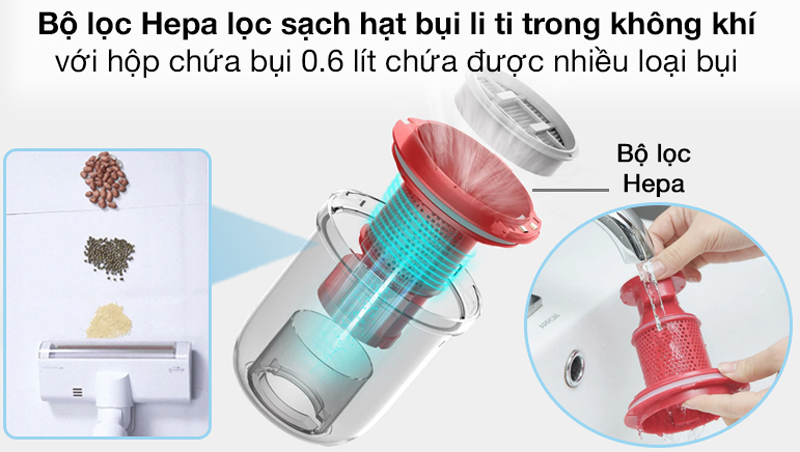 Bộ lọc Hepa lọc sạch hạt bụi li ti trong không khí
với hộp chứa bụi 0.6 lít chứa được nhiều loại bụi

Bộ lọc
Hepa